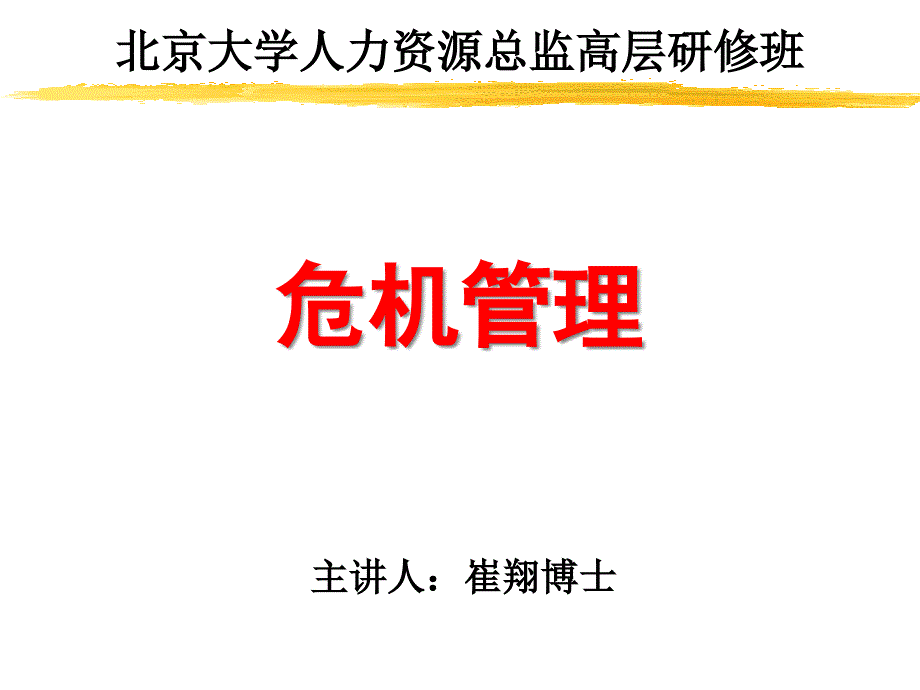 北京大学人力资源总监高层研修班

危机管理

主讲人：崔翔博士